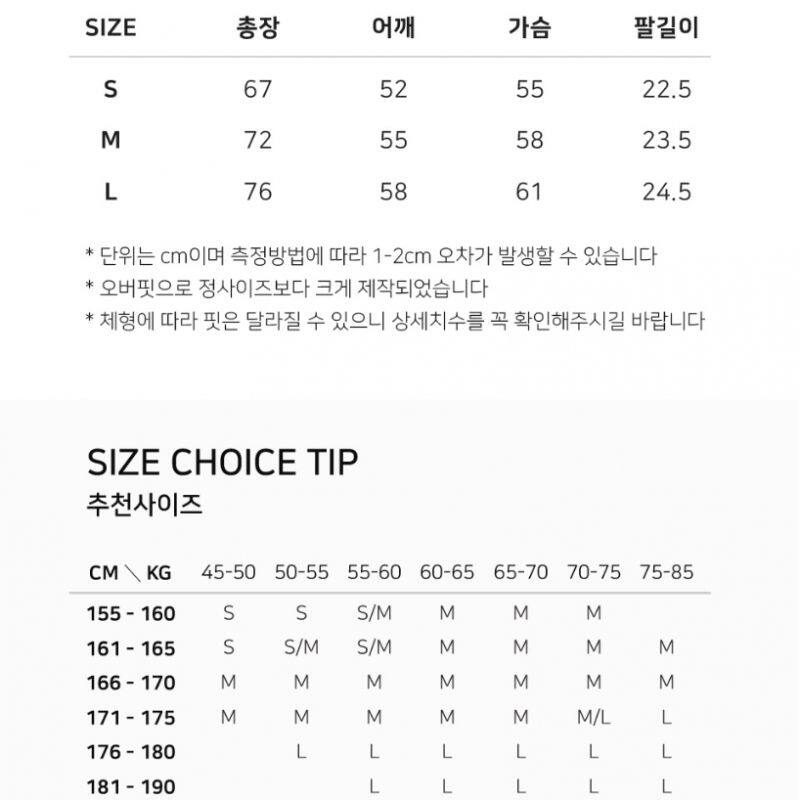 | SIZE | 총장 | 어깨 | 가슴 | 팔길이 |
|---|---|---|---|---|
| S | 67 | 52 | 55 | 22.5 |
| M | 72 | 55 | 58 | 23.5 |
| L | 76 | 58 | 61 | 24.5 |

* 단위는 cm이며 측정방법에 따라 1-2cm 오차가 발생할 수 있습니다
* 오버핏으로 정사이즈보다 크게 제작되었습니다
* 체형에 따라 핏은 달라질 수 있으니 상세치수를 꼭 확인해주시길 바랍니다

SIZE CHOICE TIP
추천사이즈

| CM ＼ KG | 45-50 | 50-55 | 55-60 | 60-65 | 65-70 | 70-75 | 75-85 |
|---|---|---|---|---|---|---|---|
| 155 - 160 | S | S | S/M | M | M | M | |
| 161 - 165 | S | S/M | S/M | M | M | M | M |
| 166 - 170 | M | M | M | M | M | M | M |
| 171 - 175 | M | M | M | M | M | M/L | L |
| 176 - 180 | | L | L | L | L | L | L |
| 181 - 190 | | | L | L | L | L | L |